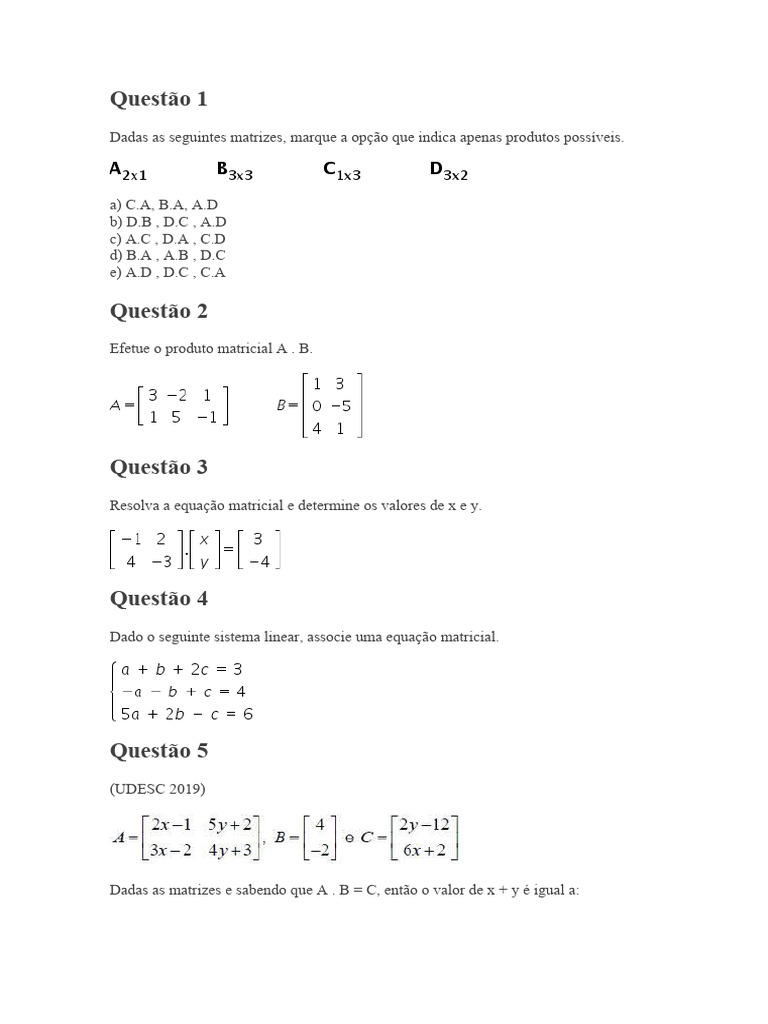 Questão 1

Dadas as seguintes matrizes, marque a opção que indica apenas produtos possíveis.

$A_{2x1}$ $B_{3x3}$ $C_{1x3}$ $D_{3x2}$

a) C.A, B.A, A.D
b) D.B , D.C , A.D
c) A.C , D.A , C.D
d) B.A , A.B , D.C
e) A.D , D.C , C.A

Questão 2

Efetue o produto matricial A . B.

$A = \begin{bmatrix} 3 & -2 & 1 \\ 1 & 5 & -1 \end{bmatrix}$ $B = \begin{bmatrix} 1 & 3 \\ 0 & -5 \\ 4 & 1 \end{bmatrix}$

Questão 3

Resolva a equação matricial e determine os valores de x e y.

$\begin{bmatrix} -1 & 2 \\ 4 & -3 \end{bmatrix} \cdot \begin{bmatrix} x \\ y \end{bmatrix} = \begin{bmatrix} 3 \\ -4 \end{bmatrix}$

Questão 4

Dado o seguinte sistema linear, associe uma equação matricial.

$\begin{cases} a + b + 2c = 3 \\ -a - b + c = 4 \\ 5a + 2b - c = 6 \end{cases}$

Questão 5

(UDESC 2019)

$A = \begin{bmatrix} 2x-1 & 5y+2 \\ 3x-2 & 4y+3 \end{bmatrix}$, $B = \begin{bmatrix} 4 \\ -2 \end{bmatrix}$ e $C = \begin{bmatrix} 2y-12 \\ 6x+2 \end{bmatrix}$

Dadas as matrizes e sabendo que A . B = C, então o valor de x + y é igual a: